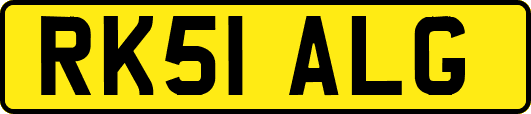 RK51 ALG